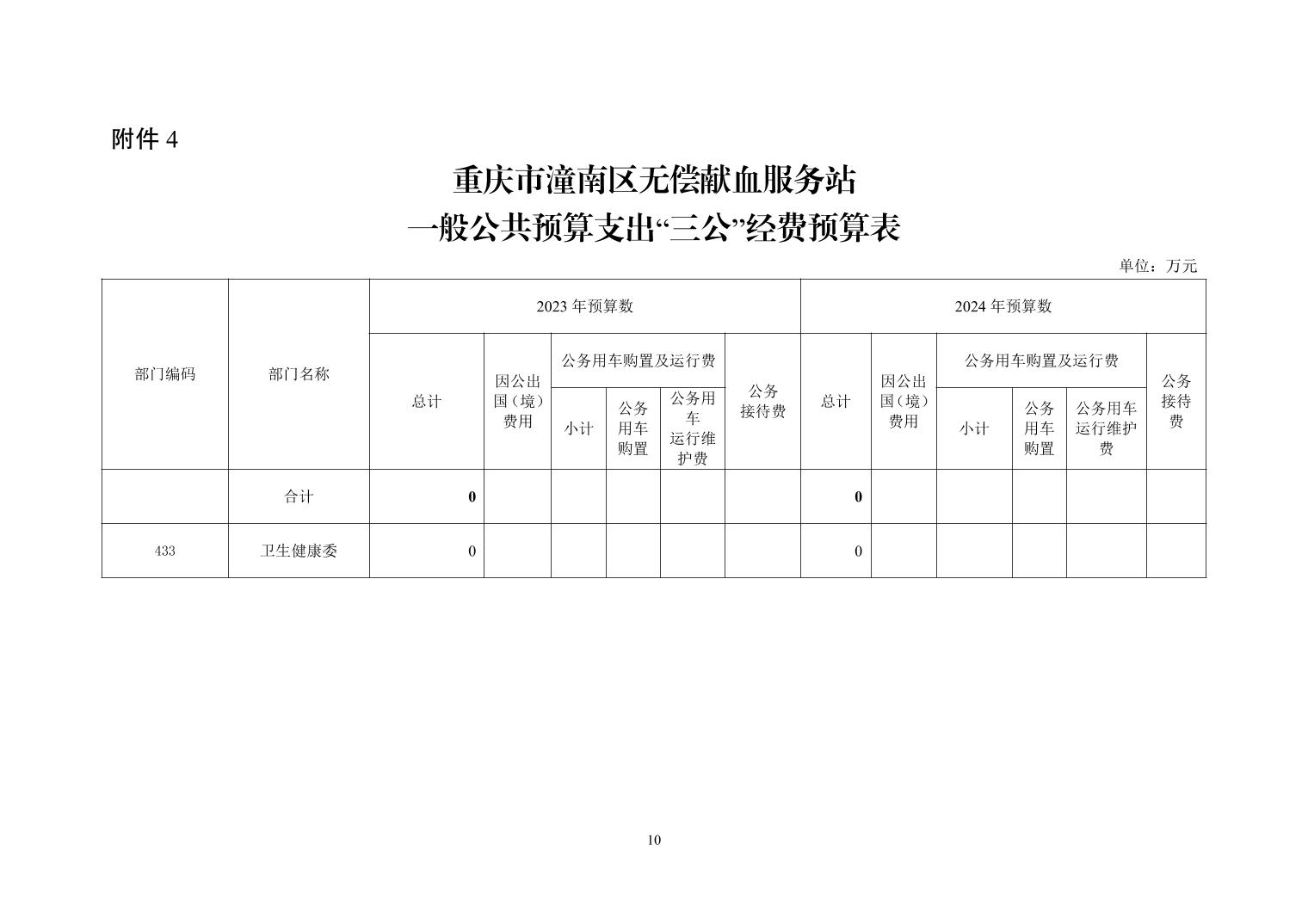 附件 4

重庆市潼南区无偿献血服务站
一般公共预算支出“三公”经费预算表

单位：万元

| 部门编码 | 部门名称 | 2023 年预算数 | | | | | | 2024 年预算数 | | | | | |
|---|---|---|---|---|---|---|---|---|---|---|---|---|---|
| | | 总计 | 因公出国（境）费用 | 公务用车购置及运行费 | | | 公务接待费 | 总计 | 因公出国（境）费用 | 公务用车购置及运行费 | | | 公务接待费 |
| | | | | 小计 | 公务用车购置 | 公务用车运行维护费 | | | | 小计 | 公务用车购置 | 公务用车运行维护费 | |
| | 合计 | 0 | | | | | | 0 | | | | | |
| 433 | 卫生健康委 | 0 | | | | | | 0 | | | | | |

10